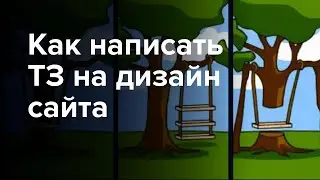 Как написать ТЗ на дизайн сайта